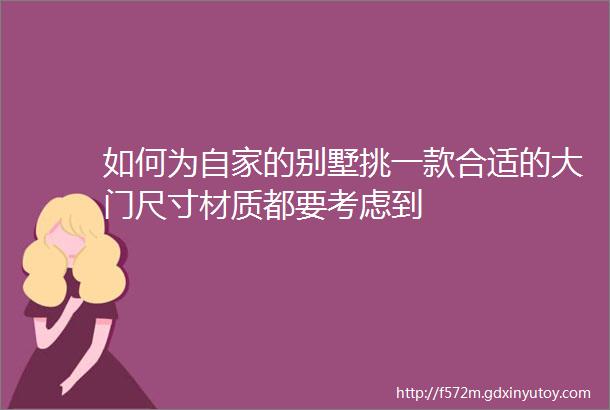 如何为自家的别墅挑一款合适的大门尺寸材质都要考虑到

http://f572m.gdxinyutoy.com